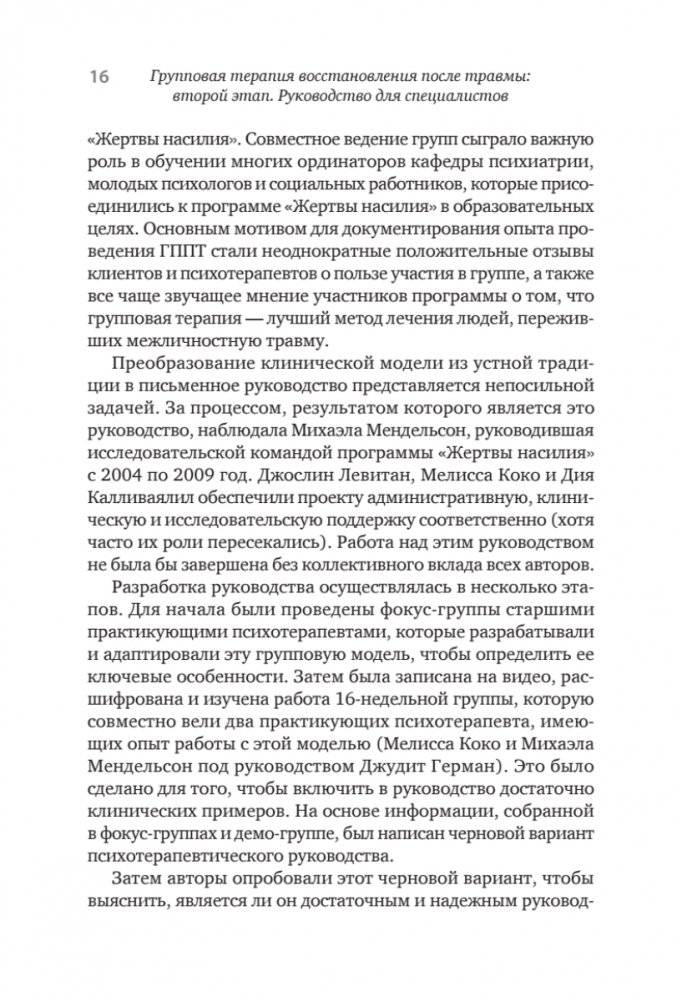 16 Групповая терапия восстановления после травмы: второй этап. Руководство для специалистов

«Жертвы насилия». Совместное ведение групп сыграло важную роль в обучении многих ординаторов кафедры психиатрии, молодых психологов и социальных работников, которые присоединились к программе «Жертвы насилия» в образовательных целях. Основным мотивом для документирования опыта проведения ГППТ стали неоднократные положительные отзывы клиентов и психотерапевтов о пользе участия в группе, а также все чаще звучащее мнение участников программы о том, что групповая терапия — лучший метод лечения людей, переживших межличностную травму.

Преобразование клинической модели из устной традиции в письменное руководство представляется непосильной задачей. За процессом, результатом которого является это руководство, наблюдала Михаэла Мендельсон, руководившая исследовательской командой программы «Жертвы насилия» с 2004 по 2009 год. Джослин Левитан, Мелисса Коко и Дия Калливаялил обеспечили проекту административную, клиническую и исследовательскую поддержку соответственно (хотя часто их роли пересекались). Работа над этим руководством не была бы завершена без коллективного вклада всех авторов.

Разработка руководства осуществлялась в несколько этапов. Для начала были проведены фокус-группы старшими практикующими психотерапевтами, которые разрабатывали и адаптировали эту групповую модель, чтобы определить ее ключевые особенности. Затем была записана на видео, расшифрована и изучена работа 16-недельной группы, которую совместно вели два практикующих психотерапевта, имеющих опыт работы с этой моделью (Мелисса Коко и Михаэла Мендельсон под руководством Джудит Герман). Это было сделано для того, чтобы включить в руководство достаточно клинических примеров. На основе информации, собранной в фокус-группах и демо-группе, был написан черновой вариант психотерапевтического руководства.

Затем авторы опробовали этот черновой вариант, чтобы выяснить, является ли он достаточным и надежным руковод-